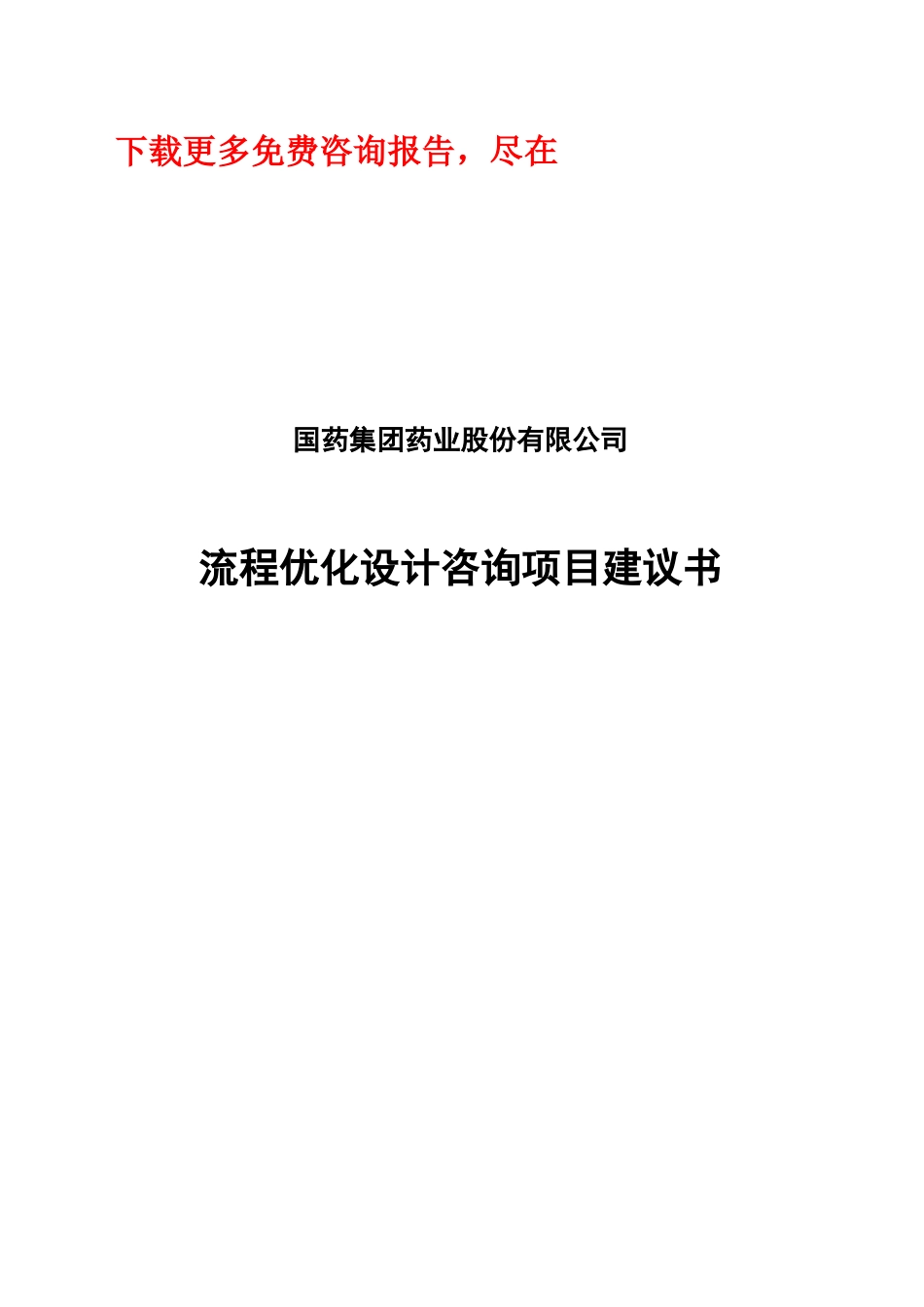 下载更多免费咨询报告，尽在

国药集团药业股份有限公司

流程优化设计咨询项目建议书